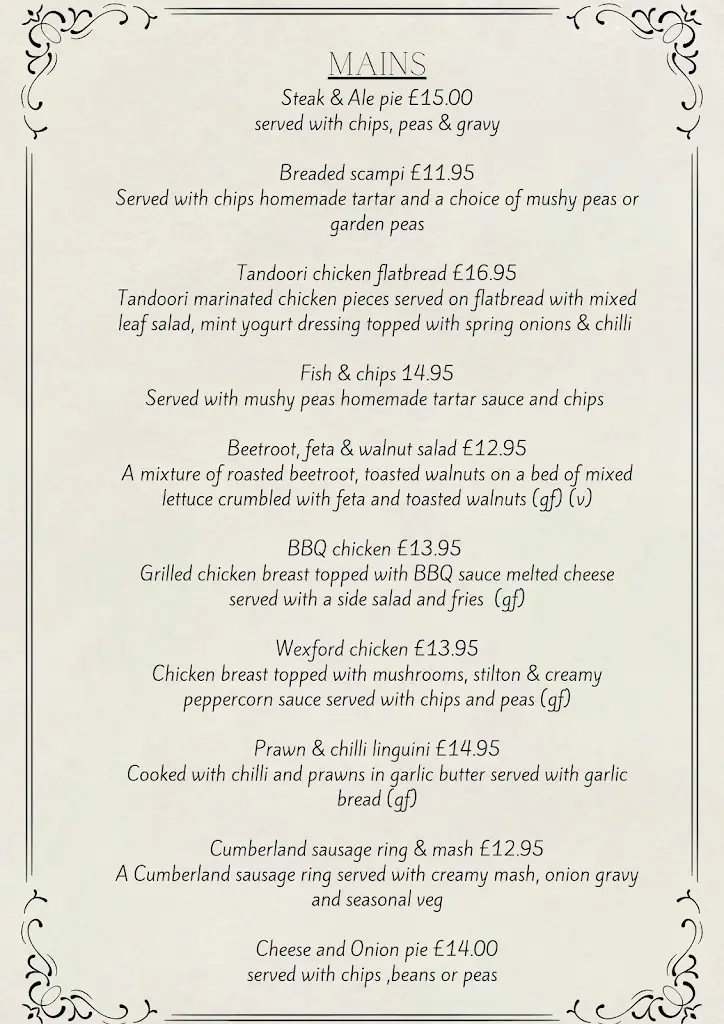 MAINS

Steak & Ale pie £15.00
served with chips, peas & gravy

Breaded scampi £11.95
Served with chips homemade tartar and a choice of mushy peas or garden peas

Tandoori chicken flatbread £16.95
Tandoori marinated chicken pieces served on flatbread with mixed leaf salad, mint yogurt dressing topped with spring onions & chilli

Fish & chips 14.95
Served with mushy peas homemade tartar sauce and chips

Beetroot, feta & walnut salad £12.95
A mixture of roasted beetroot, toasted walnuts on a bed of mixed lettuce crumbled with feta and toasted walnuts (gf) (v)

BBQ chicken £13.95
Grilled chicken breast topped with BBQ sauce melted cheese served with a side salad and fries (gf)

Wexford chicken £13.95
Chicken breast topped with mushrooms, stilton & creamy peppercorn sauce served with chips and peas (gf)

Prawn & chilli linguini £14.95
Cooked with chilli and prawns in garlic butter served with garlic bread (gf)

Cumberland sausage ring & mash £12.95
A Cumberland sausage ring served with creamy mash, onion gravy and seasonal veg

Cheese and Onion pie £14.00
served with chips ,beans or peas